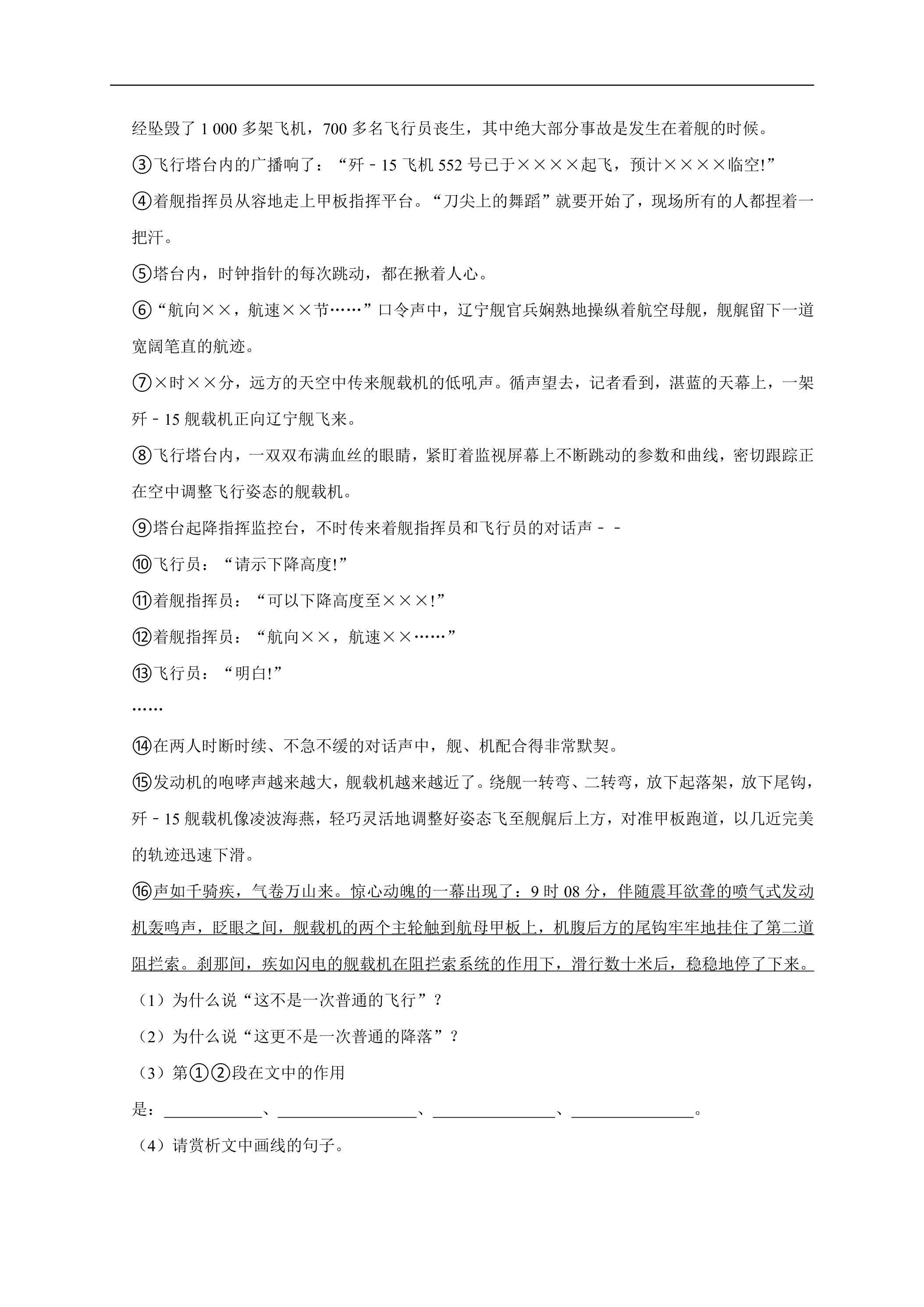 经坠毁了1 000多架飞机，700多名飞行员丧生，其中绝大部分事故是发生在着舰的时候。

③飞行塔台内的广播响了：“歼﹣15飞机552号已于××××起飞，预计××××临空!”

④着舰指挥员从容地走上甲板指挥平台。“刀尖上的舞蹈”就要开始了，现场所有的人都捏着一把汗。

⑤塔台内，时钟指针的每次跳动，都在揪着人心。

⑥“航向××，航速××节……”口令声中，辽宁舰官兵娴熟地操纵着航空母舰，舰艉留下一道宽阔笔直的航迹。

⑦×时××分，远方的天空中传来舰载机的低吼声。循声望去，记者看到，湛蓝的天幕上，一架歼﹣15舰载机正向辽宁舰飞来。

⑧飞行塔台内，一双双布满血丝的眼睛，紧盯着监视屏幕上不断跳动的参数和曲线，密切跟踪正在空中调整飞行姿态的舰载机。

⑨塔台起降指挥监控台，不时传来着舰指挥员和飞行员的对话声﹣﹣

⑩飞行员：“请示下降高度!”

⑪着舰指挥员：“可以下降高度至×××!”

⑫着舰指挥员：“航向××，航速××……”

⑬飞行员：“明白!”

……

⑭在两人时断时续、不急不缓的对话声中，舰、机配合得非常默契。

⑮发动机的咆哮声越来越大，舰载机越来越近了。绕舰一转弯、二转弯，放下起落架，放下尾钩，歼﹣15舰载机像凌波海燕，轻巧灵活地调整好姿态飞至舰艉后上方，对准甲板跑道，以几近完美的轨迹迅速下滑。

⑯声如千骑疾，气卷万山来。惊心动魄的一幕出现了：9时08分，伴随震耳欲聋的喷气式发动机轰鸣声，眨眼之间，舰载机的两个主轮触到航母甲板上，机腹后方的尾钩牢牢地挂住了第二道阻拦索。刹那间，疾如闪电的舰载机在阻拦索系统的作用下，滑行数十米后，稳稳地停了下来。

（1）为什么说“这不是一次普通的飞行”？

（2）为什么说“这更不是一次普通的降落”？

（3）第①②段在文中的作用是：____、____、____、____。

（4）请赏析文中画线的句子。